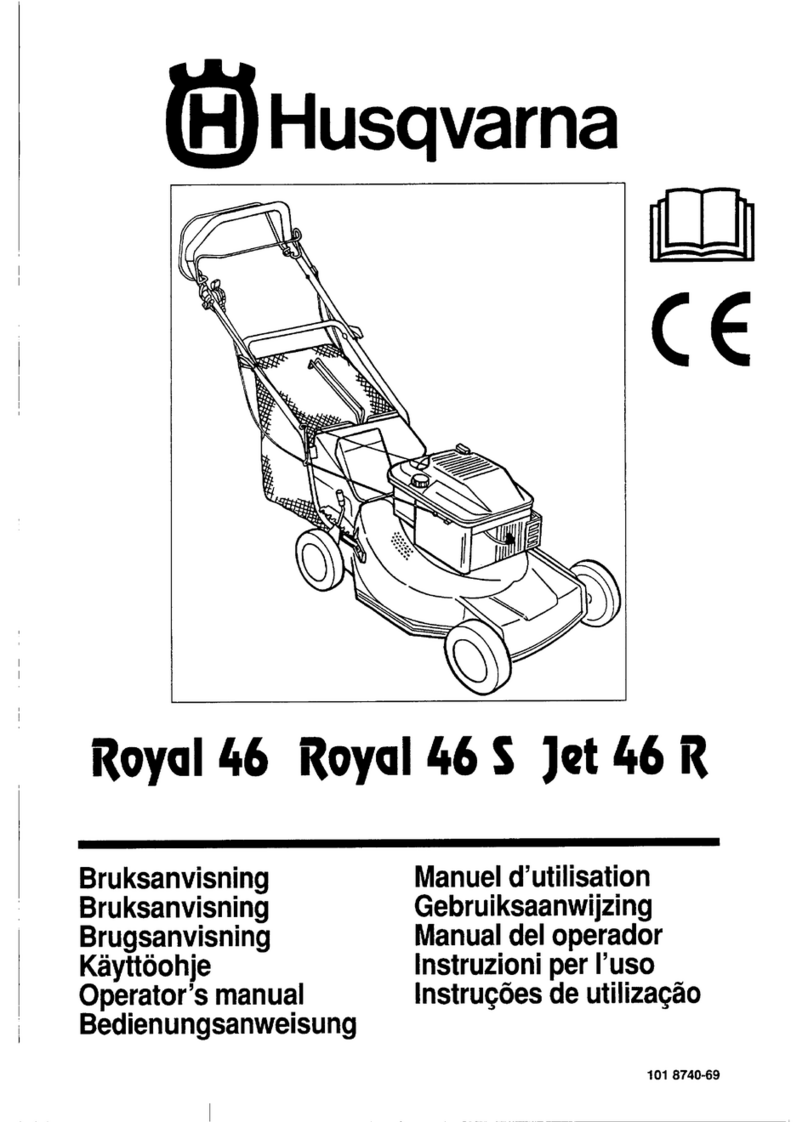 Husqvarna

CE

Royal 46 Royal 46 S Jet 46 R

Bruksanvisning
Bruksanvisning
Brugsanvisning
Käyttöohje
Operator's manual
Bedienungsanweisung

Manuel d'utilisation
Gebruiksaanwijzing
Manual del operador
Instruzioni per l'uso
Instruções de utilização

101 8740-69